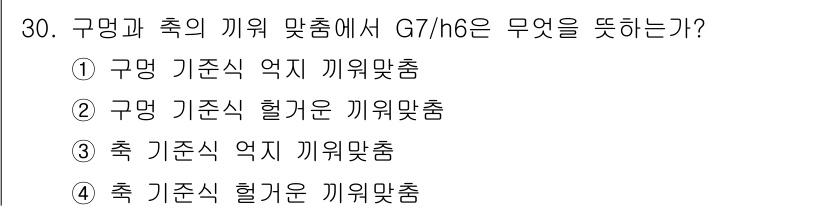 30. 구멍과 축의 끼워 맞춤에서 G7/h6은 무엇을 뜻하는가?
① 구멍 기준식 억지 끼워맞춤
② 구멍 기준식 헐거운 끼워맞춤
③ 축 기준식 억지 끼워맞춤
④ 축 기준식 헐거운 끼워맞춤